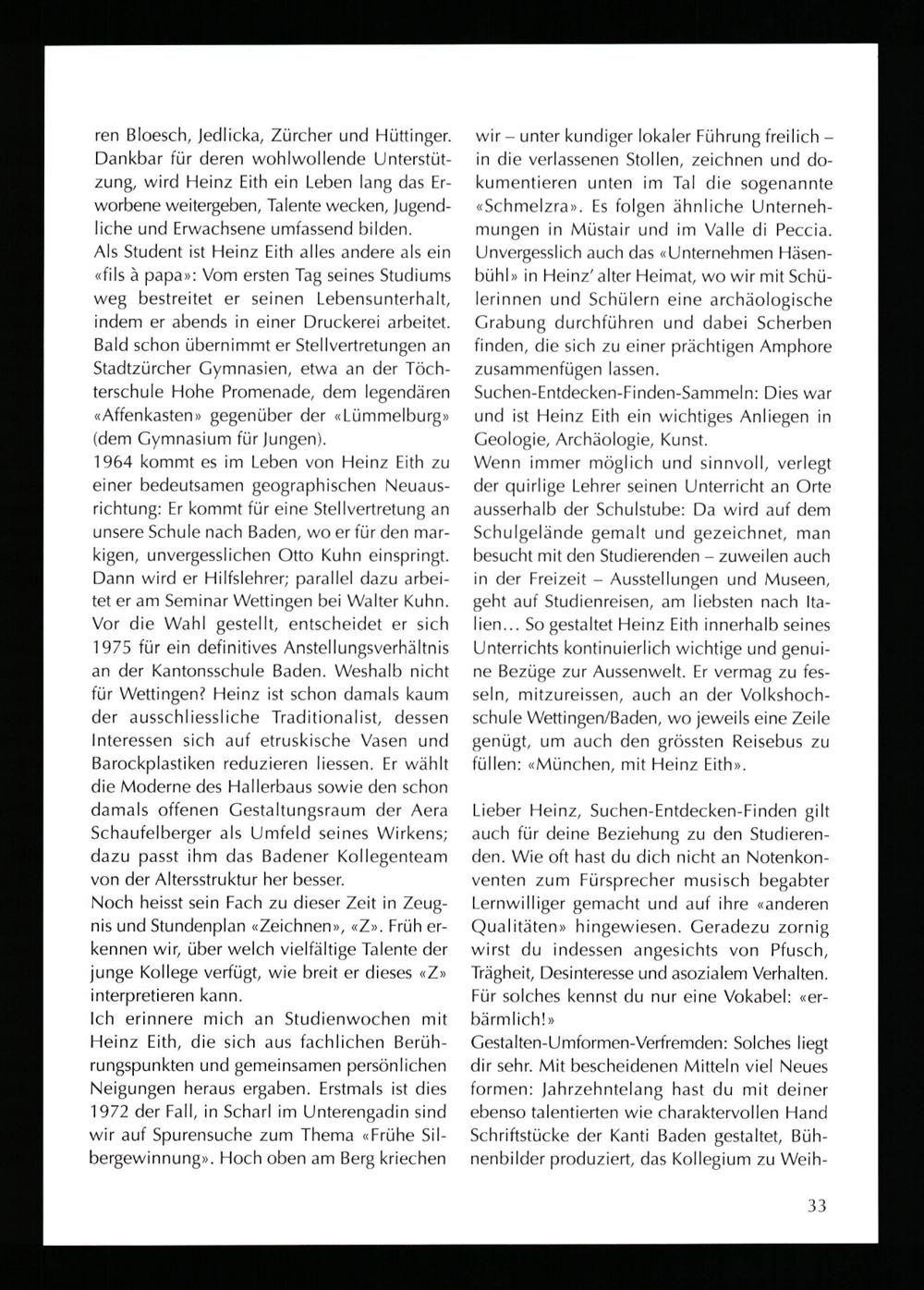 ren Bloesch, Jedlicka, Zürcher und Hüttinger. Dankbar für deren wohlwollende Unterstützung, wird Heinz Eith ein Leben lang das Erworbene weitergeben, Talente wecken, Jugendliche und Erwachsene umfassend bilden.
Als Student ist Heinz Eith alles andere als ein «fils à papa»: Vom ersten Tag seines Studiums weg bestreitet er seinen Lebensunterhalt, indem er abends in einer Druckerei arbeitet. Bald schon übernimmt er Stellvertretungen an Stadtzürcher Gymnasien, etwa an der Töchterschule Hohe Promenade, dem legendären «Affenkasten» gegenüber der «Lümmelburg» (dem Gymnasium für Jungen).
1964 kommt es im Leben von Heinz Eith zu einer bedeutsamen geographischen Neuausrichtung: Er kommt für eine Stellvertretung an unsere Schule nach Baden, wo er für den markigen, unvergesslichen Otto Kuhn einspringt. Dann wird er Hilfslehrer; parallel dazu arbeitet er am Seminar Wettingen bei Walter Kuhn. Vor die Wahl gestellt, entscheidet er sich 1975 für ein definitives Anstellungsverhältnis an der Kantonsschule Baden. Weshalb nicht für Wettingen? Heinz ist schon damals kaum der ausschliessliche Traditionalist, dessen Interessen sich auf etruskische Vasen und Barockplastiken reduzieren liessen. Er wählt die Moderne des Hallerbaus sowie den schon damals offenen Gestaltungsraum der Aera Schaufelberger als Umfeld seines Wirkens; dazu passt ihm das Badener Kollegenteam von der Altersstruktur her besser.
Noch heisst sein Fach zu dieser Zeit in Zeugnis und Stundenplan «Zeichnen», «Z». Früh erkennen wir, über welch vielfältige Talente der junge Kollege verfügt, wie breit er dieses «Z» interpretieren kann.
Ich erinnere mich an Studienwochen mit Heinz Eith, die sich aus fachlichen Berührungspunkten und gemeinsamen persönlichen Neigungen heraus ergaben. Erstmals ist dies 1972 der Fall, in Scharl im Unterengadin sind wir auf Spurensuche zum Thema «Frühe Silbergewinnung». Hoch oben am Berg kriechen wir – unter kundiger lokaler Führung freilich – in die verlassenen Stollen, zeichnen und dokumentieren unten im Tal die sogenannte «Schmelzra». Es folgen ähnliche Unternehmungen in Müstair und im Valle di Peccia. Unvergesslich auch das «Unternehmen Häsenbühl» in Heinz' alter Heimat, wo wir mit Schülerinnen und Schülern eine archäologische Grabung durchführen und dabei Scherben finden, die sich zu einer prächtigen Amphore zusammenfügen lassen.
Suchen-Entdecken-Finden-Sammeln: Dies war und ist Heinz Eith ein wichtiges Anliegen in Geologie, Archäologie, Kunst.
Wenn immer möglich und sinnvoll, verlegt der quirlige Lehrer seinen Unterricht an Orte ausserhalb der Schulstube: Da wird auf dem Schulgelände gemalt und gezeichnet, man besucht mit den Studierenden – zuweilen auch in der Freizeit – Ausstellungen und Museen, geht auf Studienreisen, am liebsten nach Italien... So gestaltet Heinz Eith innerhalb seines Unterrichts kontinuierlich wichtige und genuine Bezüge zur Aussenwelt. Er vermag zu fesseln, mitzureissen, auch an der Volkshochschule Wettingen/Baden, wo jeweils eine Zeile genügt, um auch den grössten Reisebus zu füllen: «München, mit Heinz Eith».

Lieber Heinz, Suchen-Entdecken-Finden gilt auch für deine Beziehung zu den Studierenden. Wie oft hast du dich nicht an Notenkonventen zum Fürsprecher musisch begabter Lernwilliger gemacht und auf ihre «anderen Qualitäten» hingewiesen. Geradezu zornig wirst du indessen angesichts von Pfusch, Trägheit, Desinteresse und asozialem Verhalten. Für solches kennst du nur eine Vokabel: «erbärmlich!»
Gestalten-Umformen-Verfremden: Solches liegt dir sehr. Mit bescheidenen Mitteln viel Neues formen: Jahrzehntelang hast du mit deiner ebenso talentierten wie charaktervollen Hand Schriftstücke der Kanti Baden gestaltet, Bühnenbilder produziert, das Kollegium zu Weih-

33